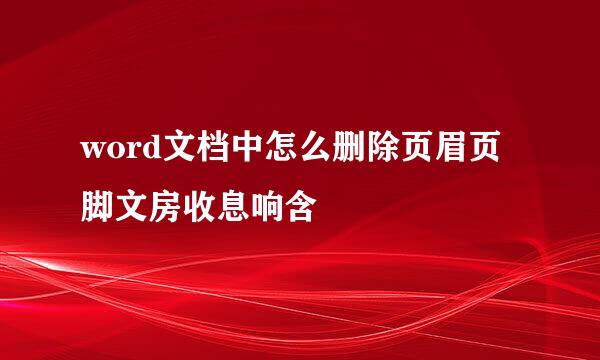 word文档中怎么删除页眉页脚文房收息响含